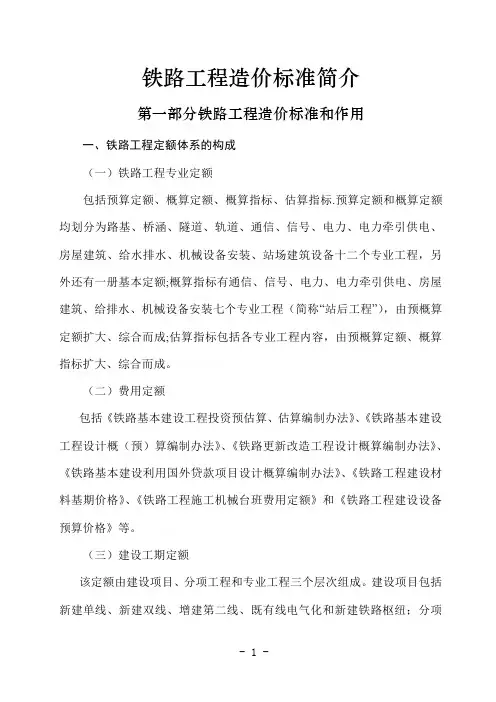 铁路工程造价标准简介

第一部分铁路工程造价标准和作用

一、铁路工程定额体系的构成

（一）铁路工程专业定额

包括预算定额、概算定额、概算指标、估算指标.预算定额和概算定额均划分为路基、桥涵、隧道、轨道、通信、信号、电力、电力牵引供电、房屋建筑、给水排水、机械设备安装、站场建筑设备十二个专业工程，另外还有一册基本定额;概算指标有通信、信号、电力、电力牵引供电、房屋建筑、给排水、机械设备安装七个专业工程（简称“站后工程”），由预概算定额扩大、综合而成;估算指标包括各专业工程内容，由预概算定额、概算指标扩大、综合而成。

（二）费用定额

包括《铁路基本建设工程投资预估算、估算编制办法》、《铁路基本建设工程设计概（预）算编制办法》、《铁路更新改造工程设计概算编制办法》、《铁路基本建设利用国外贷款项目设计概算编制办法》、《铁路工程建设材料基期价格》、《铁路工程施工机械台班费用定额》和《铁路工程建设设备预算价格》等。

（三）建设工期定额

该定额由建设项目、分项工程和专业工程三个层次组成。建设项目包括新建单线、新建双线、增建第二线、既有线电气化和新建铁路枢纽；分项

- 1 -